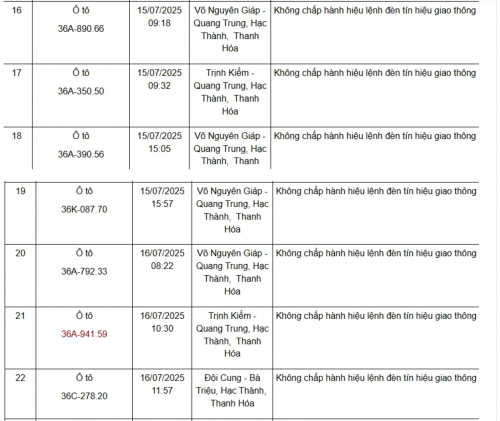 | 16 | Ô tô 36A-890.66 | 15/07/2025 09:18 | Võ Nguyên Giáp - Quang Trung, Hạc Thành, Thanh Hóa | Không chấp hành hiệu lệnh đèn tín hiệu giao thông |
|---|---|---|---|---|
| 17 | Ô tô 36A-350.50 | 15/07/2025 09:32 | Trịnh Kiểm - Quang Trung, Hạc Thành, Thanh Hóa | Không chấp hành hiệu lệnh đèn tín hiệu giao thông |
| 18 | Ô tô 36A-390.56 | 15/07/2025 15:05 | Võ Nguyên Giáp - Quang Trung, Hạc Thành, Thanh | Không chấp hành hiệu lệnh đèn tín hiệu giao thông |

| 19 | Ô tô 36K-087.70 | 15/07/2025 15:57 | Võ Nguyên Giáp - Quang Trung, Hạc Thành, Thanh Hóa | Không chấp hành hiệu lệnh đèn tín hiệu giao thông |
|---|---|---|---|---|
| 20 | Ô tô 36A-792.33 | 16/07/2025 08:22 | Võ Nguyên Giáp - Quang Trung, Hạc Thành, Thanh Hóa | Không chấp hành hiệu lệnh đèn tín hiệu giao thông |
| 21 | Ô tô 36A-941.59 | 16/07/2025 10:30 | Trịnh Kiểm - Quang Trung, Hạc Thành, Thanh Hóa | Không chấp hành hiệu lệnh đèn tín hiệu giao thông |
| 22 | Ô tô 36C-278.20 | 16/07/2025 11:57 | Đội Cung - Bà Triệu, Hạc Thành, Thanh Hóa | Không chấp hành hiệu lệnh đèn tín hiệu giao thông |